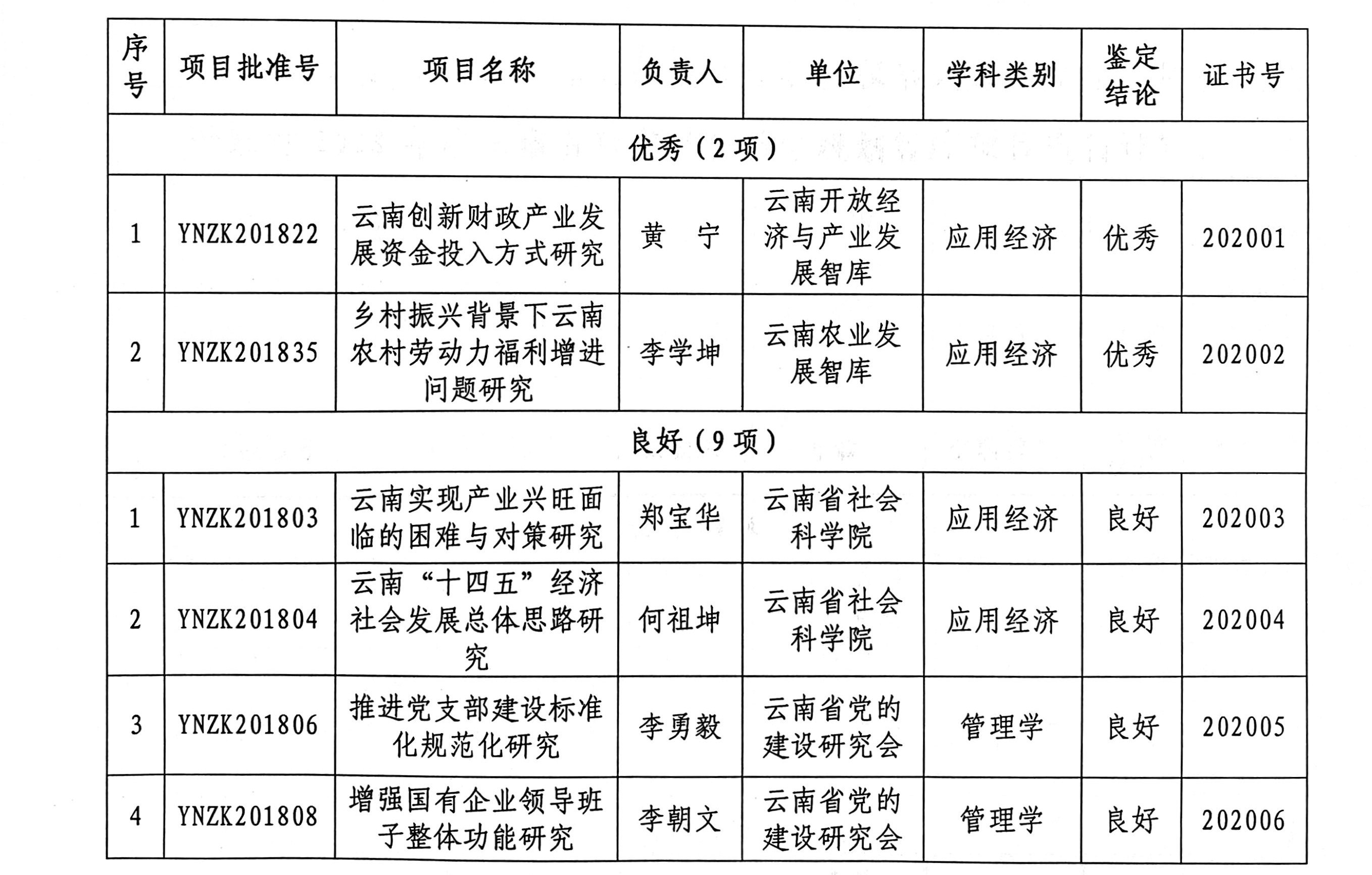 | 序号 | 项目批准号 | 项目名称 | 负责人 | 单位 | 学科类别 | 鉴定结论 | 证书号 |
|---|---|---|---|---|---|---|---|
| 优秀（2项） | | | | | | | |
| 1 | YNZK201822 | 云南创新财政产业发展资金投入方式研究 | 黄　宁 | 云南开放经济与产业发展智库 | 应用经济 | 优秀 | 202001 |
| 2 | YNZK201835 | 乡村振兴背景下云南农村劳动力福利增进问题研究 | 李学坤 | 云南农业发展智库 | 应用经济 | 优秀 | 202002 |
| 良好（9项） | | | | | | | |
| 1 | YNZK201803 | 云南实现产业兴旺面临的困难与对策研究 | 郑宝华 | 云南省社会科学院 | 应用经济 | 良好 | 202003 |
| 2 | YNZK201804 | 云南“十四五”经济社会发展总体思路研究 | 何祖坤 | 云南省社会科学院 | 应用经济 | 良好 | 202004 |
| 3 | YNZK201806 | 推进党支部建设标准化规范化研究 | 李勇毅 | 云南省党的建设研究会 | 管理学 | 良好 | 202005 |
| 4 | YNZK201808 | 增强国有企业领导班子整体功能研究 | 李朝文 | 云南省党的建设研究会 | 管理学 | 良好 | 202006 |